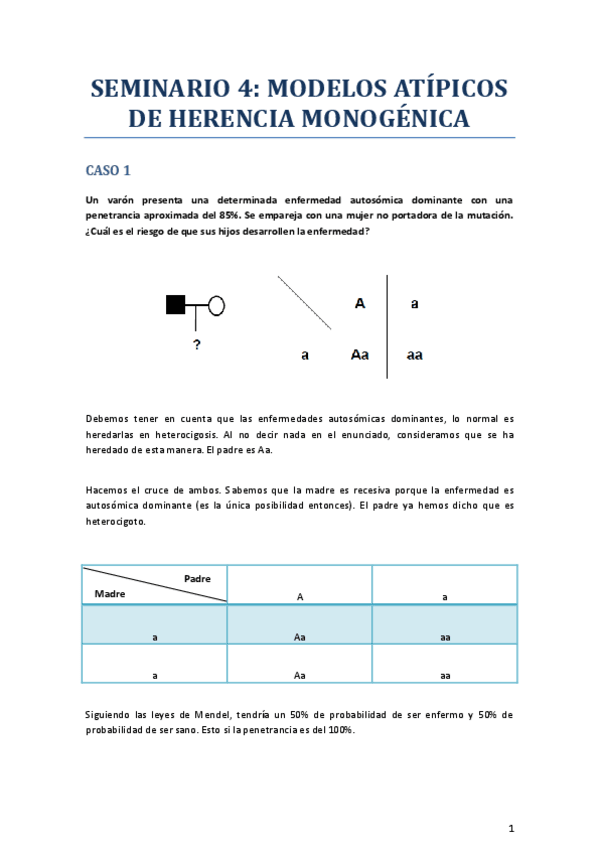 SEMINARIO 4: MODELOS ATÍPICOS DE HERENCIA MONOGÉNICA

CASO 1

Un varón presenta una determinada enfermedad autosómica dominante con una penetrancia aproximada del 85%. Se empareja con una mujer no portadora de la mutación. ¿Cuál es el riesgo de que sus hijos desarrollen la enfermedad?

?

| | A | a |
|---|---|---|
| a | Aa | aa |

Debemos tener en cuenta que las enfermedades autosómicas dominantes, lo normal es heredarlas en heterocigosis. Al no decir nada en el enunciado, consideramos que se ha heredado de esta manera. El padre es Aa.

Hacemos el cruce de ambos. Sabemos que la madre es recesiva porque la enfermedad es autosómica dominante (es la única posibilidad entonces). El padre ya hemos dicho que es heterocigoto.

| Padre / Madre | A | a |
|---|---|---|
| a | Aa | aa |
| a | Aa | aa |

Siguiendo las leyes de Mendel, tendría un 50% de probabilidad de ser enfermo y 50% de probabilidad de ser sano. Esto si la penetrancia es del 100%.

1